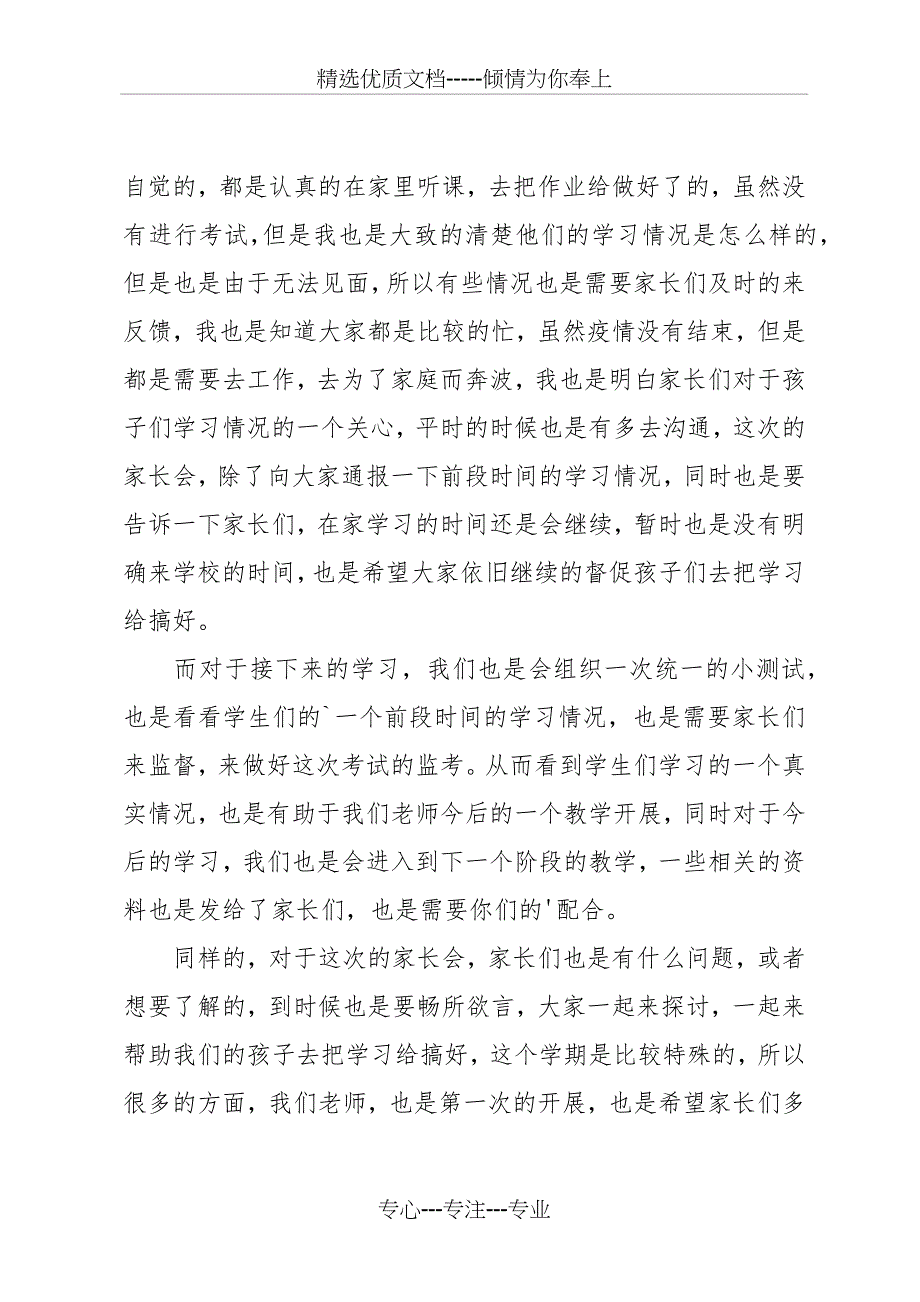 精选优质文档-----倾情为你奉上

自觉的，都是认真的在家里听课，去把作业给做好了的，虽然没有进行考试,但是我也是大致的清楚他们的学习情况是怎么样的，但是也是由于无法见面,所以有些情况也是需要家长们及时的来反馈，我也是知道大家都是比较的忙，虽然疫情没有结束，但是都是需要去工作，去为了家庭而奔波，我也是明白家长们对于孩子们学习情况的一个关心，平时的时候也是有多去沟通，这次的家长会，除了向大家通报一下前段时间的学习情况，同时也是要告诉一下家长们，在家学习的时间还是会继续，暂时也是没有明确来学校的时间,也是希望大家依旧继续的督促孩子们去把学习给搞好。

而对于接下来的学习，我们也是会组织一次统一的小测试，也是看看学生们的`一个前段时间的学习情况，也是需要家长们来监督，来做好这次考试的监考。从而看到学生们学习的一个真实情况，也是有助于我们老师今后的一个教学开展，同时对于今后的学习，我们也是会进入到下一个阶段的教学，一些相关的资料也是发给了家长们，也是需要你们的'配合。

同样的，对于这次的家长会，家长们也是有什么问题，或者想要了解的，到时候也是要畅所欲言，大家一起来探讨，一起来帮助我们的孩子去把学习给搞好，这个学期是比较特殊的，所以很多的方面，我们老师，也是第一次的开展，也是希望家长们多

专心---专注---专业